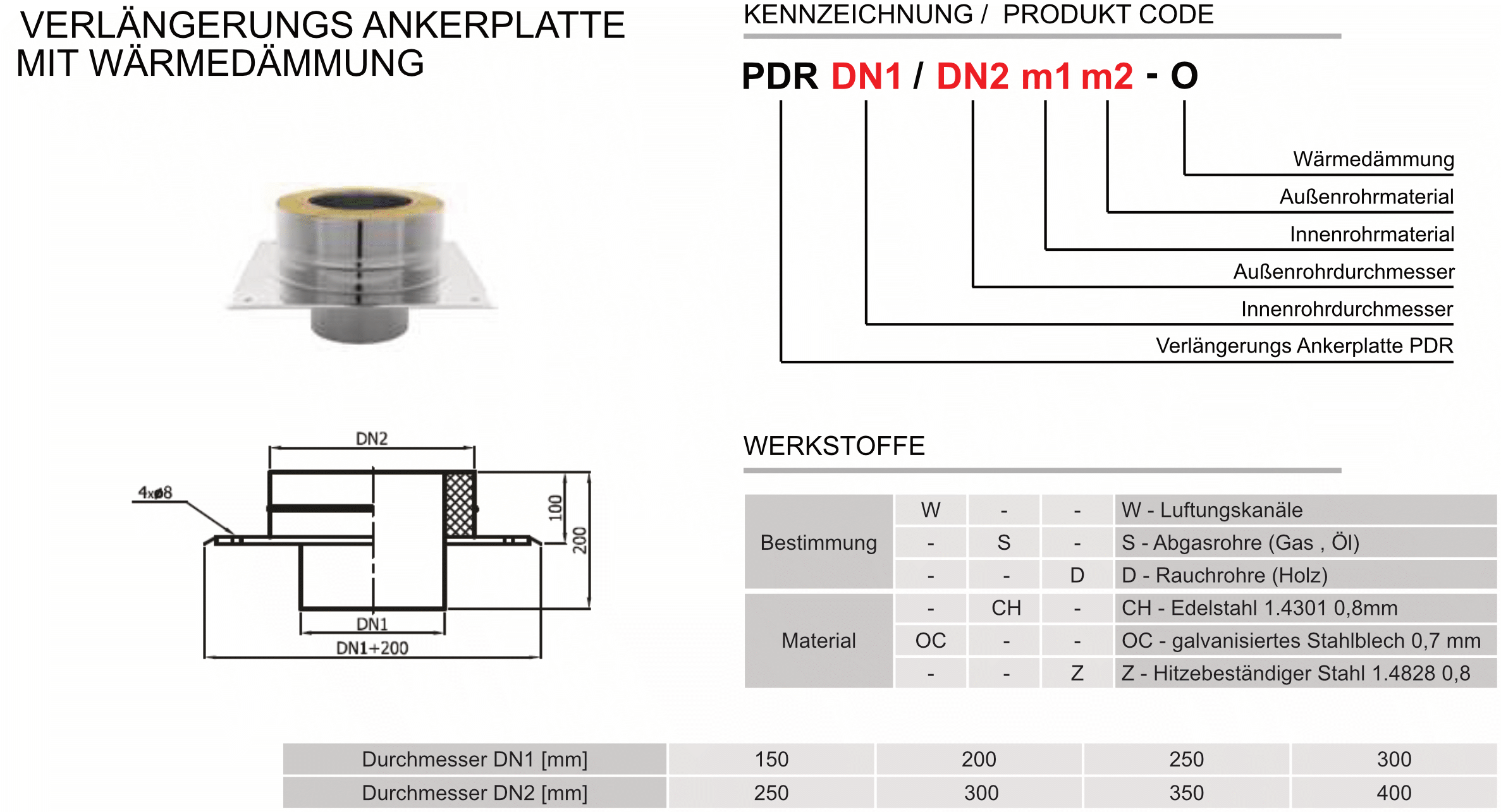 VERLÄNGERUNGS ANKERPLATTE MIT WÄRMEDÄMMUNG

KENNZEICHNUNG / PRODUKT CODE

PDR DN1 / DN2 m1 m2 - O

Wärmedämmung
Außenrohrmaterial
Innenrohrmaterial
Außenrohrdurchmesser
Innenrohrdurchmesser
Verlängerungs Ankerplatte PDR

DN2
4xø8
100
200
DN1
DN1+200

WERKSTOFFE

| Bestimmung | W | - | - | W - Luftungskanäle |
|---|---|---|---|---|
| | - | S | - | S - Abgasrohre (Gas , Öl) |
| | - | - | D | D - Rauchrohre (Holz) |
| Material | - | CH | - | CH - Edelstahl 1.4301 0,8mm |
| | OC | - | - | OC - galvanisiertes Stahlblech 0,7 mm |
| | - | - | Z | Z - Hitzebeständiger Stahl 1.4828 0,8 |

| Durchmesser DN1 [mm] | 150 | 200 | 250 | 300 |
|---|---|---|---|---|
| Durchmesser DN2 [mm] | 250 | 300 | 350 | 400 |